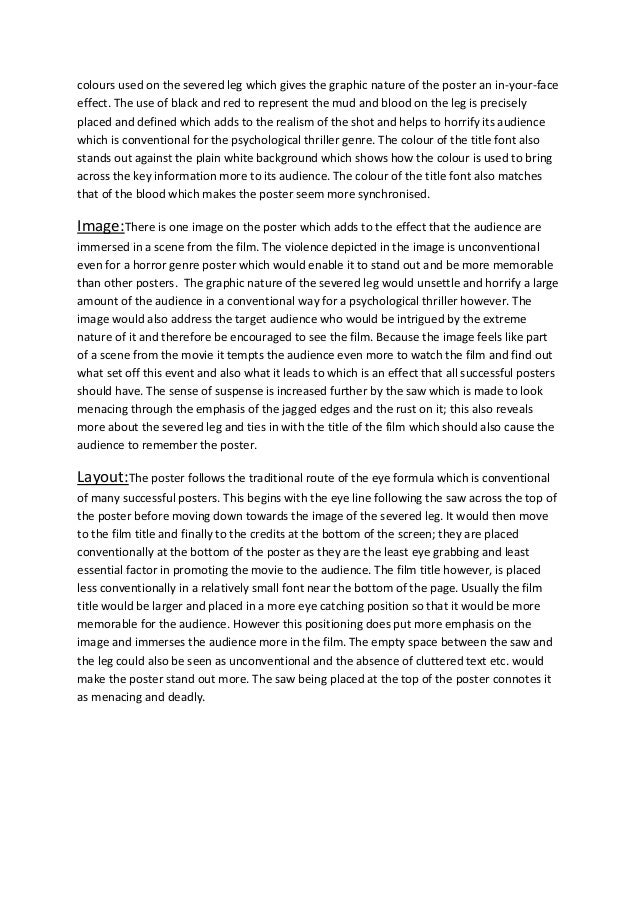 colours used on the severed leg which gives the graphic nature of the poster an in-your-face effect. The use of black and red to represent the mud and blood on the leg is precisely placed and defined which adds to the realism of the shot and helps to horrify its audience which is conventional for the psychological thriller genre. The colour of the title font also stands out against the plain white background which shows how the colour is used to bring across the key information more to its audience. The colour of the title font also matches that of the blood which makes the poster seem more synchronised.

Image:There is one image on the poster which adds to the effect that the audience are immersed in a scene from the film. The violence depicted in the image is unconventional even for a horror genre poster which would enable it to stand out and be more memorable than other posters. The graphic nature of the severed leg would unsettle and horrify a large amount of the audience in a conventional way for a psychological thriller however. The image would also address the target audience who would be intrigued by the extreme nature of it and therefore be encouraged to see the film. Because the image feels like part of a scene from the movie it tempts the audience even more to watch the film and find out what set off this event and also what it leads to which is an effect that all successful posters should have. The sense of suspense is increased further by the saw which is made to look menacing through the emphasis of the jagged edges and the rust on it; this also reveals more about the severed leg and ties in with the title of the film which should also cause the audience to remember the poster.

Layout:The poster follows the traditional route of the eye formula which is conventional of many successful posters. This begins with the eye line following the saw across the top of the poster before moving down towards the image of the severed leg. It would then move to the film title and finally to the credits at the bottom of the screen; they are placed conventionally at the bottom of the poster as they are the least eye grabbing and least essential factor in promoting the movie to the audience. The film title however, is placed less conventionally in a relatively small font near the bottom of the page. Usually the film title would be larger and placed in a more eye catching position so that it would be more memorable for the audience. However this positioning does put more emphasis on the image and immerses the audience more in the film. The empty space between the saw and the leg could also be seen as unconventional and the absence of cluttered text etc. would make the poster stand out more. The saw being placed at the top of the poster connotes it as menacing and deadly.